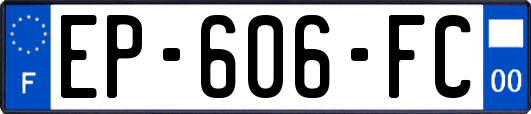 F

EP-606-FC

00